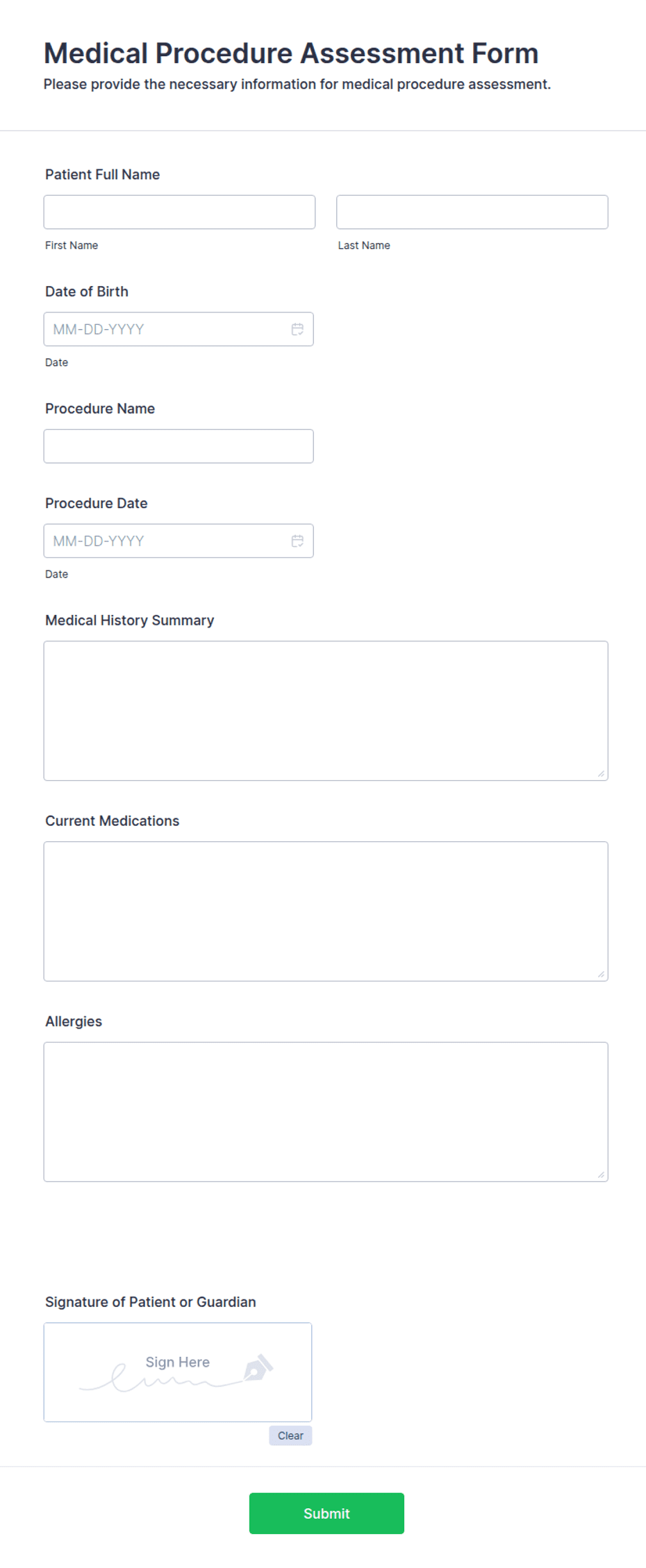 Medical Procedure Assessment Form
Please provide the necessary information for medical procedure assessment.

Patient Full Name

First Name

Last Name

Date of Birth

MM-DD-YYYY

Date

Procedure Name

Procedure Date

MM-DD-YYYY

Date

Medical History Summary

Current Medications

Allergies

Signature of Patient or Guardian

Sign Here

Clear

Submit